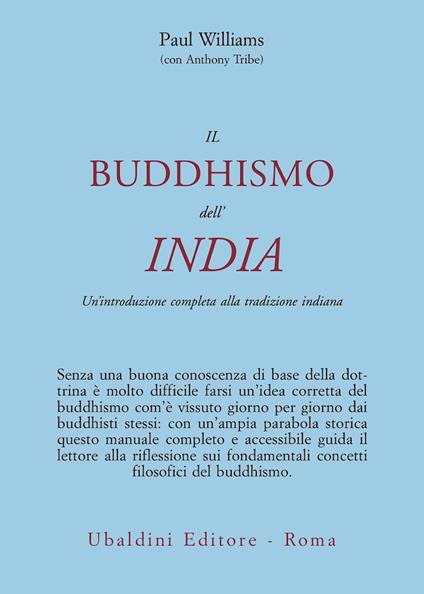 Paul Williams
(con Anthony Tribe)

IL
BUDDHISMO
dell'
INDIA

Un'introduzione completa alla tradizione indiana

Senza una buona conoscenza di base della dottrina è molto difficile farsi un'idea corretta del buddhismo com'è vissuto giorno per giorno dai buddhisti stessi: con un'ampia parabola storica questo manuale completo e accessibile guida il lettore alla riflessione sui fondamentali concetti filosofici del buddhismo.

Ubaldini Editore - Roma